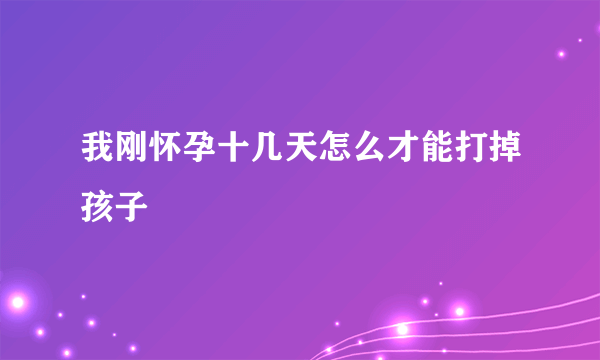 我刚怀孕十几天怎么才能打掉孩子